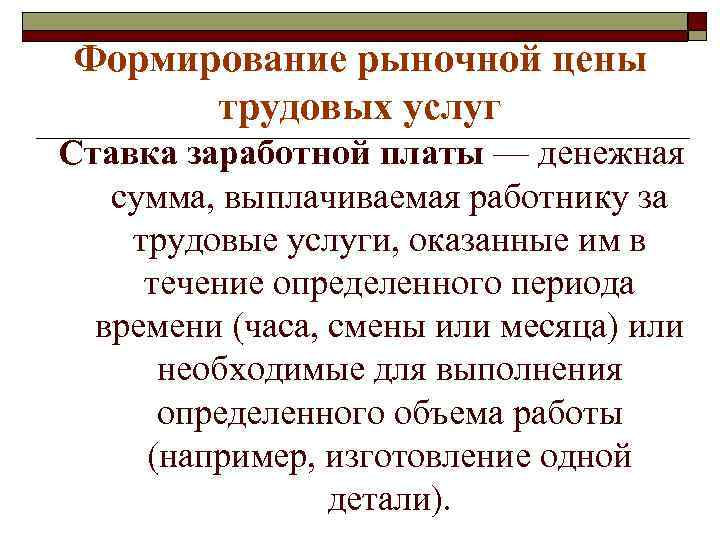 Формирование рыночной цены трудовых услуг

Ставка заработной платы — денежная сумма, выплачиваемая работнику за трудовые услуги, оказанные им в течение определенного периода времени (часа, смены или месяца) или необходимые для выполнения определенного объема работы (например, изготовление одной детали).